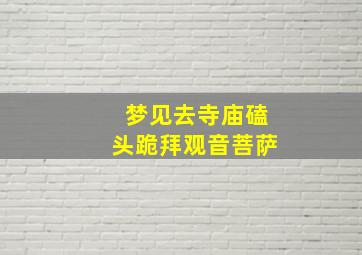 梦见去寺庙磕头跪拜观音菩萨